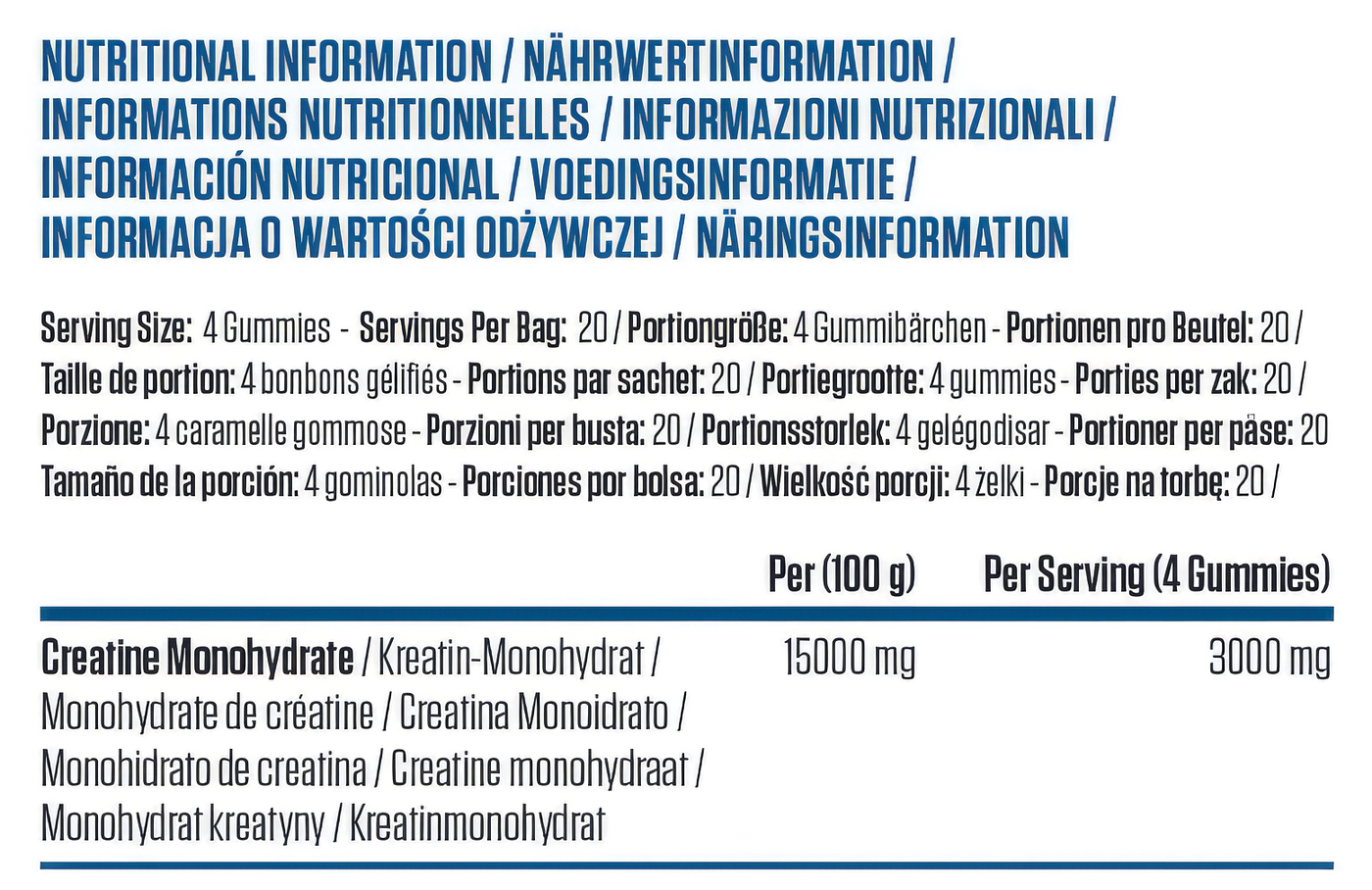 NUTRITIONAL INFORMATION / NÄHRWERTINFORMATION / INFORMATIONS NUTRITIONNELLES / INFORMAZIONI NUTRIZIONALI / INFORMACIÓN NUTRICIONAL / VOEDINGSINFORMATIE / INFORMACJA O WARTOŚCI ODŻYWCZEJ / NÄRINGSINFORMATION

Serving Size: 4 Gummies - Servings Per Bag: 20 / Portiongröße: 4 Gummibärchen - Portionen pro Beutel: 20 / Taille de portion: 4 bonbons gélifiés - Portions par sachet: 20 / Portiegrootte: 4 gummies - Porties per zak: 20 / Porzione: 4 caramelle gommose - Porzioni per busta: 20 / Portionsstorlek: 4 gelégodisar - Portioner per påse: 20 Tamaño de la porción: 4 gominolas - Porciones por bolsa: 20 / Wielkość porcji: 4 żelki - Porcje na torbę: 20 /

| | Per (100 g) | Per Serving (4 Gummies) |
|---|---|---|
| Creatine Monohydrate / Kreatin-Monohydrat / Monohydrate de créatine / Creatina Monoidrato / Monohidrato de creatina / Creatine monohydraat / Monohydrat kreatyny / Kreatinmonohydrat | 15000 mg | 3000 mg |